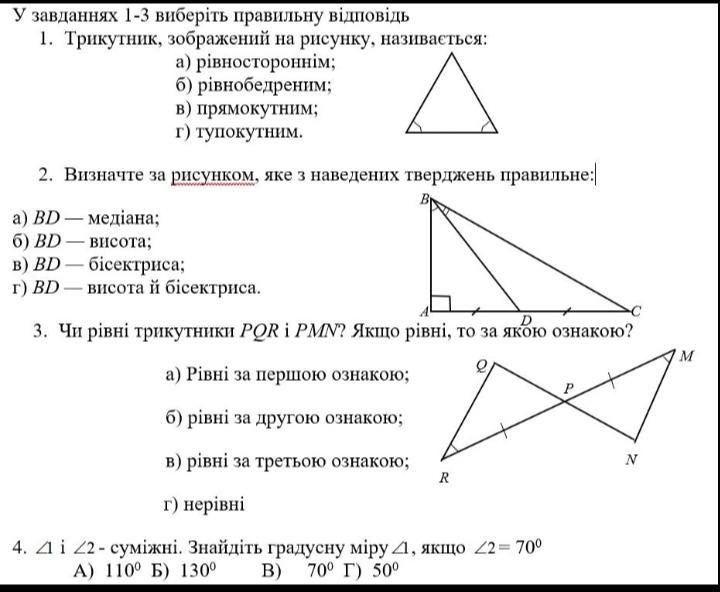 У завданнях 1-3 виберіть правильну відповідь

1. Трикутник, зображений на рисунку, називається:

а) рівностороннім;
б) рівнобедреним;
в) прямокутним;
г) тупокутним.

2. Визначте за рисунком, яке з наведених тверджень правильне:

а) $BD$ — медіана;
б) $BD$ — висота;
в) $BD$ — бісектриса;
г) $BD$ — висота й бісектриса.

B
A
D
C

3. Чи рівні трикутники $PQR$ і $PMN$? Якщо рівні, то за якою ознакою?

а) Рівні за першою ознакою;

б) рівні за другою ознакою;

в) рівні за третьою ознакою;

г) нерівні

Q
M
P
N
R

4. $\angle 1$ і $\angle 2$ - суміжні. Знайдіть градусну міру $\angle 1$, якщо $\angle 2 = 70^0$

А) $110^0$ Б) $130^0$ В) $70^0$ Г) $50^0$